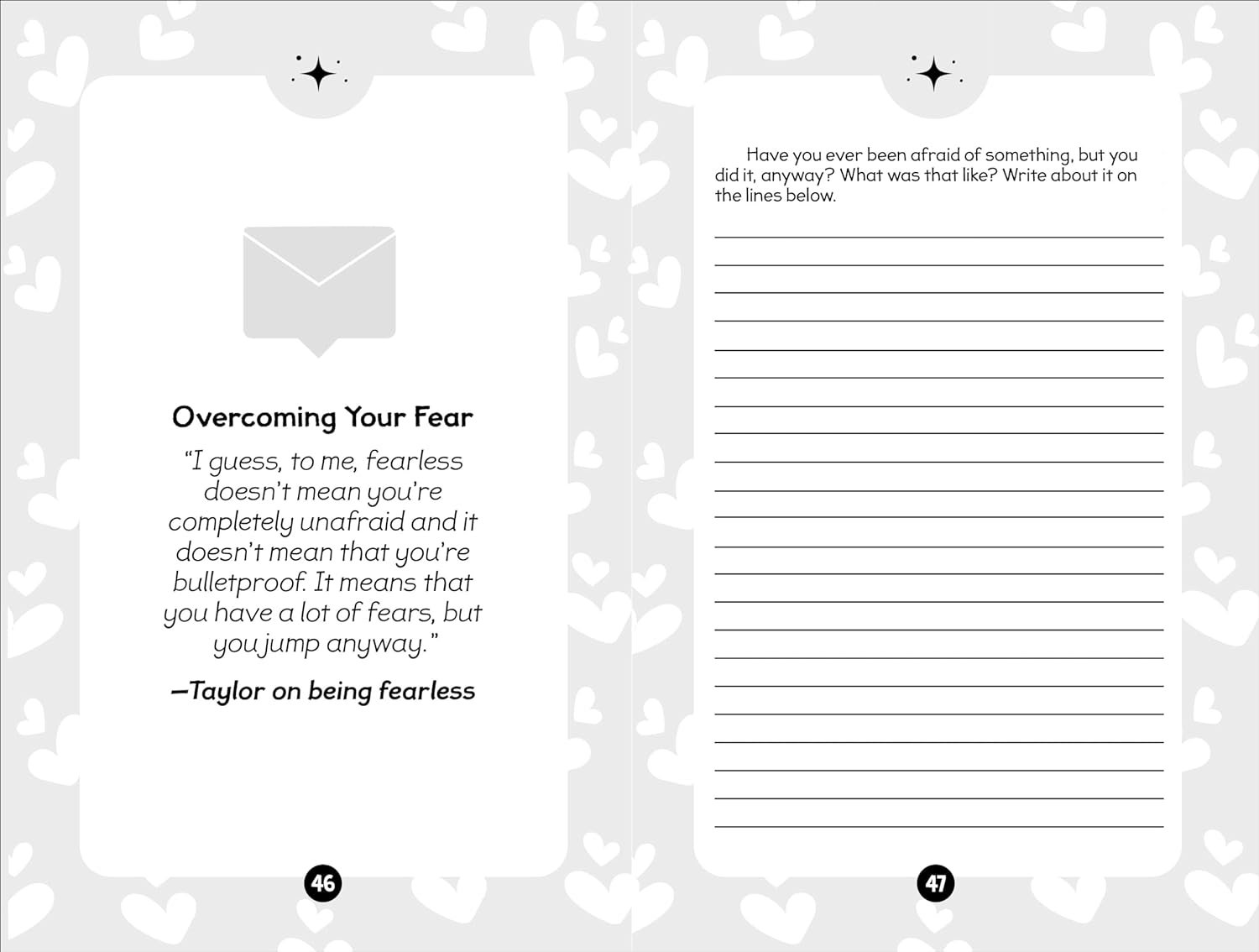 Overcoming Your Fear

"I guess, to me, fearless doesn't mean you're completely unafraid and it doesn't mean that you're bulletproof. It means that you have a lot of fears, but you jump anyway."

—Taylor on being fearless

46

Have you ever been afraid of something, but you did it, anyway? What was that like? Write about it on the lines below.

____
____
____
____
____
____
____
____
____
____
____
____
____
____
____
____
____
____
____
____
____
____

47